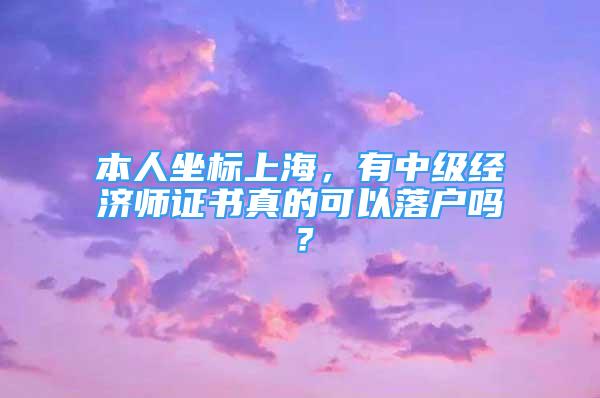 本人坐标上海，有中级经济师证书真的可以落户吗？